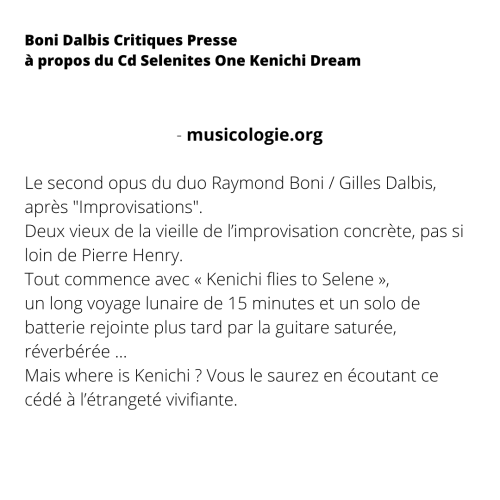 Boni Dalbis Critiques Presse
à propos du Cd Selenites One Kenichi Dream

- musicologie.org

Le second opus du duo Raymond Boni / Gilles Dalbis, après "Improvisations".
Deux vieux de la vieille de l'improvisation concrète, pas si loin de Pierre Henry.
Tout commence avec « Kenichi flies to Selene »,
un long voyage lunaire de 15 minutes et un solo de batterie rejointe plus tard par la guitare saturée, réverbérée ...
Mais where is Kenichi ? Vous le saurez en écoutant ce cédé à l'étrangeté vivifiante.